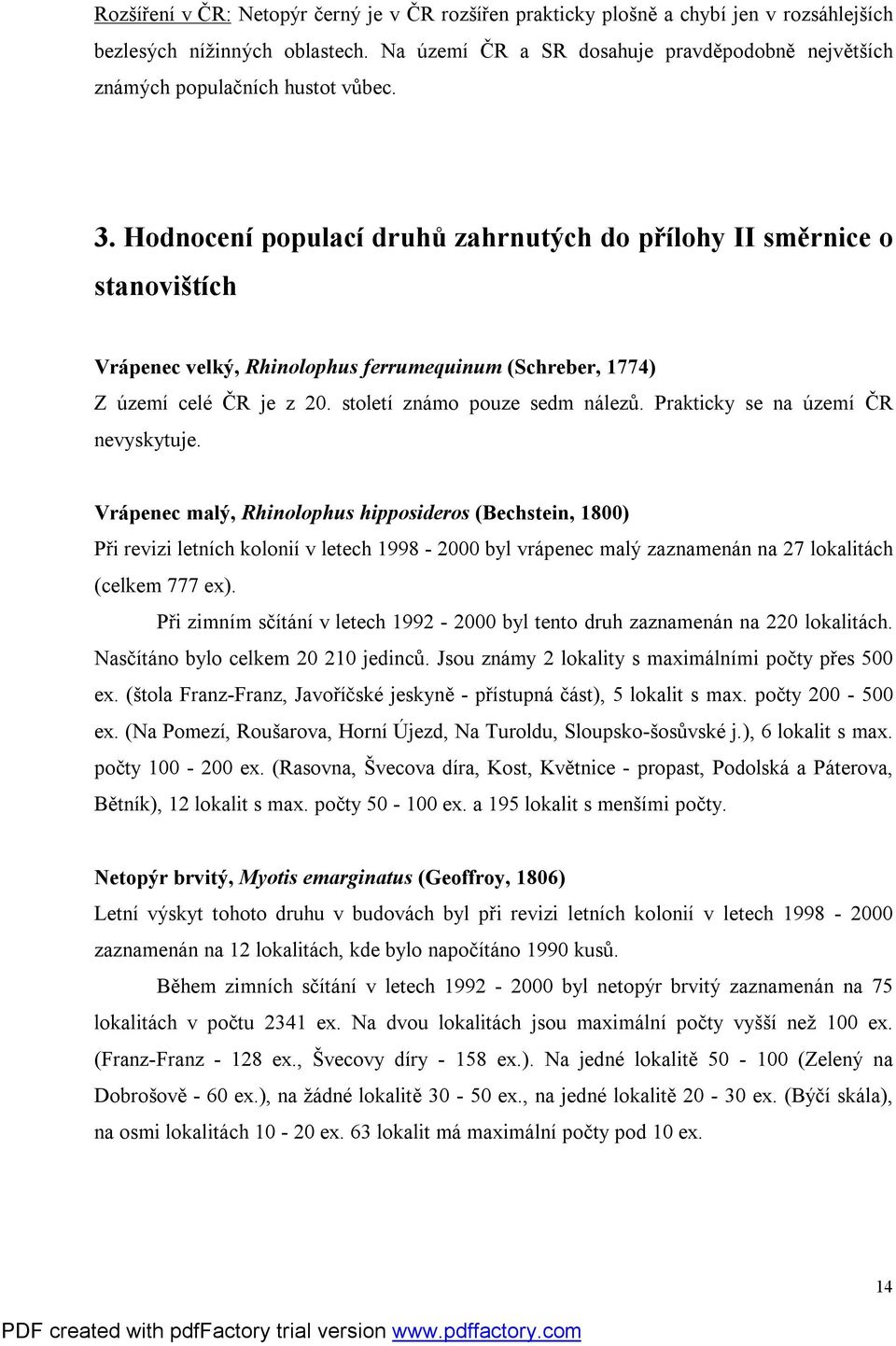 Rozšíření v ČR: Netopýr černý je v ČR rozšířen prakticky plošně a chybí jen v rozsáhlejších bezlesých nížinných oblastech. Na území ČR a SR dosahuje pravděpodobně největších známých populačních hustot vůbec.

3. Hodnocení populací druhů zahrnutých do přílohy II směrnice o stanovištích

Vrápenec velký, Rhinolophus ferrumequinum (Schreber, 1774)
Z území celé ČR je z 20. století známo pouze sedm nálezů. Prakticky se na území ČR nevyskytuje.

Vrápenec malý, Rhinolophus hipposideros (Bechstein, 1800)
Při revizi letních kolonií v letech 1998 - 2000 byl vrápenec malý zaznamenán na 27 lokalitách (celkem 777 ex).

Při zimním sčítání v letech 1992 - 2000 byl tento druh zaznamenán na 220 lokalitách. Nasčítáno bylo celkem 20 210 jedinců. Jsou známy 2 lokality s maximálními počty přes 500 ex. (štola Franz-Franz, Javoříčské jeskyně - přístupná část), 5 lokalit s max. počty 200 - 500 ex. (Na Pomezí, Roušarova, Horní Újezd, Na Turoldu, Sloupsko-šosůvské j.), 6 lokalit s max. počty 100 - 200 ex. (Rasovna, Švecova díra, Kost, Květnice - propast, Podolská a Páterova, Bětník), 12 lokalit s max. počty 50 - 100 ex. a 195 lokalit s menšími počty.

Netopýr brvitý, Myotis emarginatus (Geoffroy, 1806)
Letní výskyt tohoto druhu v budovách byl při revizi letních kolonií v letech 1998 - 2000 zaznamenán na 12 lokalitách, kde bylo napočítáno 1990 kusů.

Během zimních sčítání v letech 1992 - 2000 byl netopýr brvitý zaznamenán na 75 lokalitách v počtu 2341 ex. Na dvou lokalitách jsou maximální počty vyšší než 100 ex. (Franz-Franz - 128 ex., Švecovy díry - 158 ex.). Na jedné lokalitě 50 - 100 (Zelený na Dobrošově - 60 ex.), na žádné lokalitě 30 - 50 ex., na jedné lokalitě 20 - 30 ex. (Býčí skála), na osmi lokalitách 10 - 20 ex. 63 lokalit má maximální počty pod 10 ex.

14

PDF created with pdfFactory trial version www.pdffactory.com